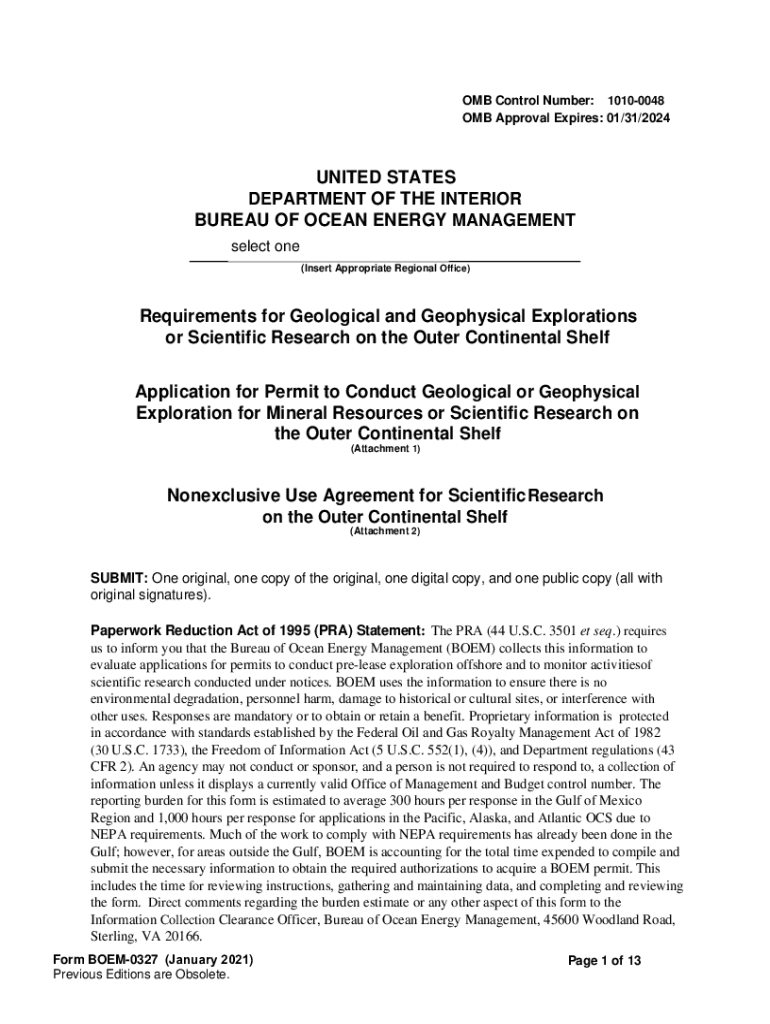 OMB Control Number: 1010-0048
OMB Approval Expires: 01/31/2024

UNITED STATES
DEPARTMENT OF THE INTERIOR
BUREAU OF OCEAN ENERGY MANAGEMENT

select one
(Insert Appropriate Regional Office)

Requirements for Geological and Geophysical Explorations or Scientific Research on the Outer Continental Shelf

Application for Permit to Conduct Geological or Geophysical Exploration for Mineral Resources or Scientific Research on the Outer Continental Shelf
(Attachment 1)

Nonexclusive Use Agreement for Scientific Research on the Outer Continental Shelf
(Attachment 2)

SUBMIT: One original, one copy of the original, one digital copy, and one public copy (all with original signatures).

Paperwork Reduction Act of 1995 (PRA) Statement: The PRA (44 U.S.C. 3501 et seq.) requires us to inform you that the Bureau of Ocean Energy Management (BOEM) collects this information to evaluate applications for permits to conduct pre-lease exploration offshore and to monitor activitiesof scientific research conducted under notices. BOEM uses the information to ensure there is no environmental degradation, personnel harm, damage to historical or cultural sites, or interference with other uses. Responses are mandatory or to obtain or retain a benefit. Proprietary information is protected in accordance with standards established by the Federal Oil and Gas Royalty Management Act of 1982 (30 U.S.C. 1733), the Freedom of Information Act (5 U.S.C. 552(1), (4)), and Department regulations (43 CFR 2). An agency may not conduct or sponsor, and a person is not required to respond to, a collection of information unless it displays a currently valid Office of Management and Budget control number. The reporting burden for this form is estimated to average 300 hours per response in the Gulf of Mexico Region and 1,000 hours per response for applications in the Pacific, Alaska, and Atlantic OCS due to NEPA requirements. Much of the work to comply with NEPA requirements has already been done in the Gulf; however, for areas outside the Gulf, BOEM is accounting for the total time expended to compile and submit the necessary information to obtain the required authorizations to acquire a BOEM permit. This includes the time for reviewing instructions, gathering and maintaining data, and completing and reviewing the form. Direct comments regarding the burden estimate or any other aspect of this form to the Information Collection Clearance Officer, Bureau of Ocean Energy Management, 45600 Woodland Road, Sterling, VA 20166.

Form BOEM-0327 (January 2021)
Previous Editions are Obsolete.
Page 1 of 13